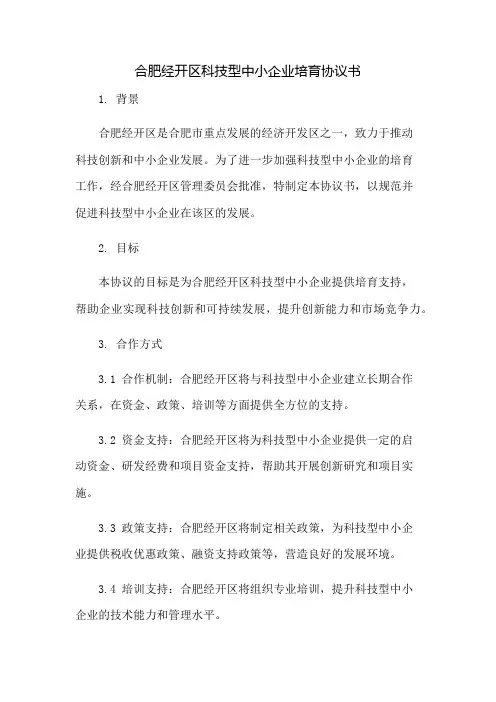 合肥经开区科技型中小企业培育协议书

1. 背景

合肥经开区是合肥市重点发展的经济开发区之一，致力于推动科技创新和中小企业发展。为了进一步加强科技型中小企业的培育工作，经合肥经开区管理委员会批准，特制定本协议书，以规范并促进科技型中小企业在该区的发展。

2. 目标

本协议的目标是为合肥经开区科技型中小企业提供培育支持，帮助企业实现科技创新和可持续发展，提升创新能力和市场竞争力。

3. 合作方式

3.1 合作机制：合肥经开区将与科技型中小企业建立长期合作关系，在资金、政策、培训等方面提供全方位的支持。

3.2 资金支持：合肥经开区将为科技型中小企业提供一定的启动资金、研发经费和项目资金支持，帮助其开展创新研究和项目实施。

3.3 政策支持：合肥经开区将制定相关政策，为科技型中小企业提供税收优惠政策、融资支持政策等，营造良好的发展环境。

3.4 培训支持：合肥经开区将组织专业培训，提升科技型中小企业的技术能力和管理水平。